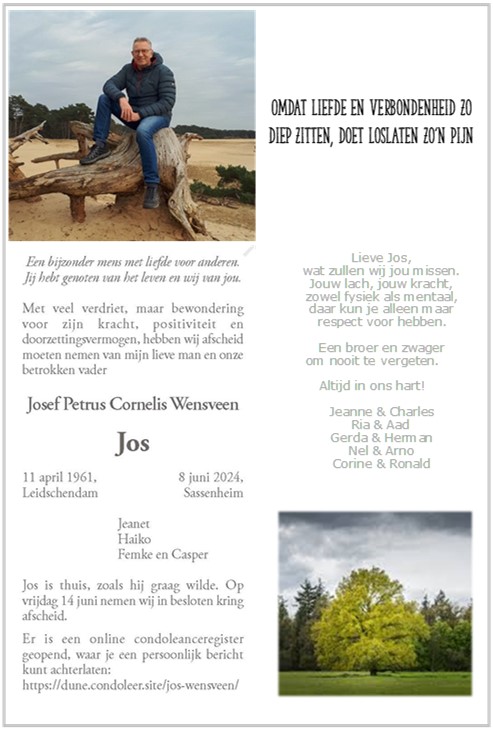 Een bijzonder mens met liefde voor anderen.
Jij hebt genoten van het leven en wij van jou.

Met veel verdriet, maar bewondering voor zijn kracht, positiviteit en doorzettingsvermogen, hebben wij afscheid moeten nemen van mijn lieve man en onze betrokken vader

Josef Petrus Cornelis Wensveen

Jos

11 april 1961, Leidschendam

8 juni 2024, Sassenheim

Jeanet
Haiko
Femke en Casper

Jos is thuis, zoals hij graag wilde. Op vrijdag 14 juni nemen wij in besloten kring afscheid.

Er is een online condoleanceregister geopend, waar je een persoonlijk bericht kunt achterlaten: https://dune.condoleer.site/jos-wensveen/

OMDAT LIEFDE EN VERBONDENHEID ZO DIEP ZITTEN, DOET LOSLATEN ZO'N PIJN

Lieve Jos,
wat zullen wij jou missen.
Jouw lach, jouw kracht,
zowel fysiek als mentaal,
daar kun je alleen maar
respect voor hebben.

Een broer en zwager
om nooit te vergeten.

Altijd in ons hart!

Jeanne & Charles
Ria & Aad
Gerda & Herman
Nel & Arno
Corine & Ronald